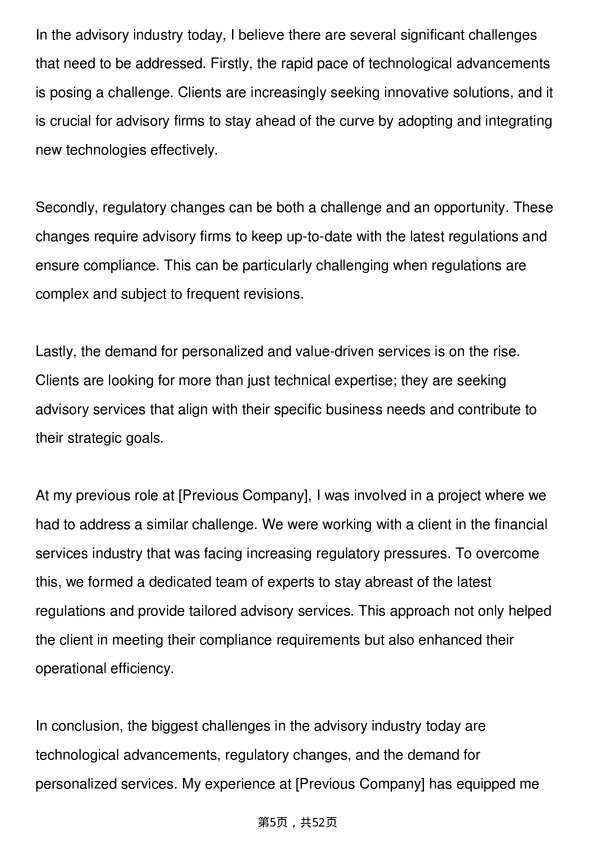 In the advisory industry today, I believe there are several significant challenges that need to be addressed. Firstly, the rapid pace of technological advancements is posing a challenge. Clients are increasingly seeking innovative solutions, and it is crucial for advisory firms to stay ahead of the curve by adopting and integrating new technologies effectively.

Secondly, regulatory changes can be both a challenge and an opportunity. These changes require advisory firms to keep up-to-date with the latest regulations and ensure compliance. This can be particularly challenging when regulations are complex and subject to frequent revisions.

Lastly, the demand for personalized and value-driven services is on the rise. Clients are looking for more than just technical expertise; they are seeking advisory services that align with their specific business needs and contribute to their strategic goals.

At my previous role at [Previous Company], I was involved in a project where we had to address a similar challenge. We were working with a client in the financial services industry that was facing increasing regulatory pressures. To overcome this, we formed a dedicated team of experts to stay abreast of the latest regulations and provide tailored advisory services. This approach not only helped the client in meeting their compliance requirements but also enhanced their operational efficiency.

In conclusion, the biggest challenges in the advisory industry today are technological advancements, regulatory changes, and the demand for personalized services. My experience at [Previous Company] has equipped me

第5页，共52页